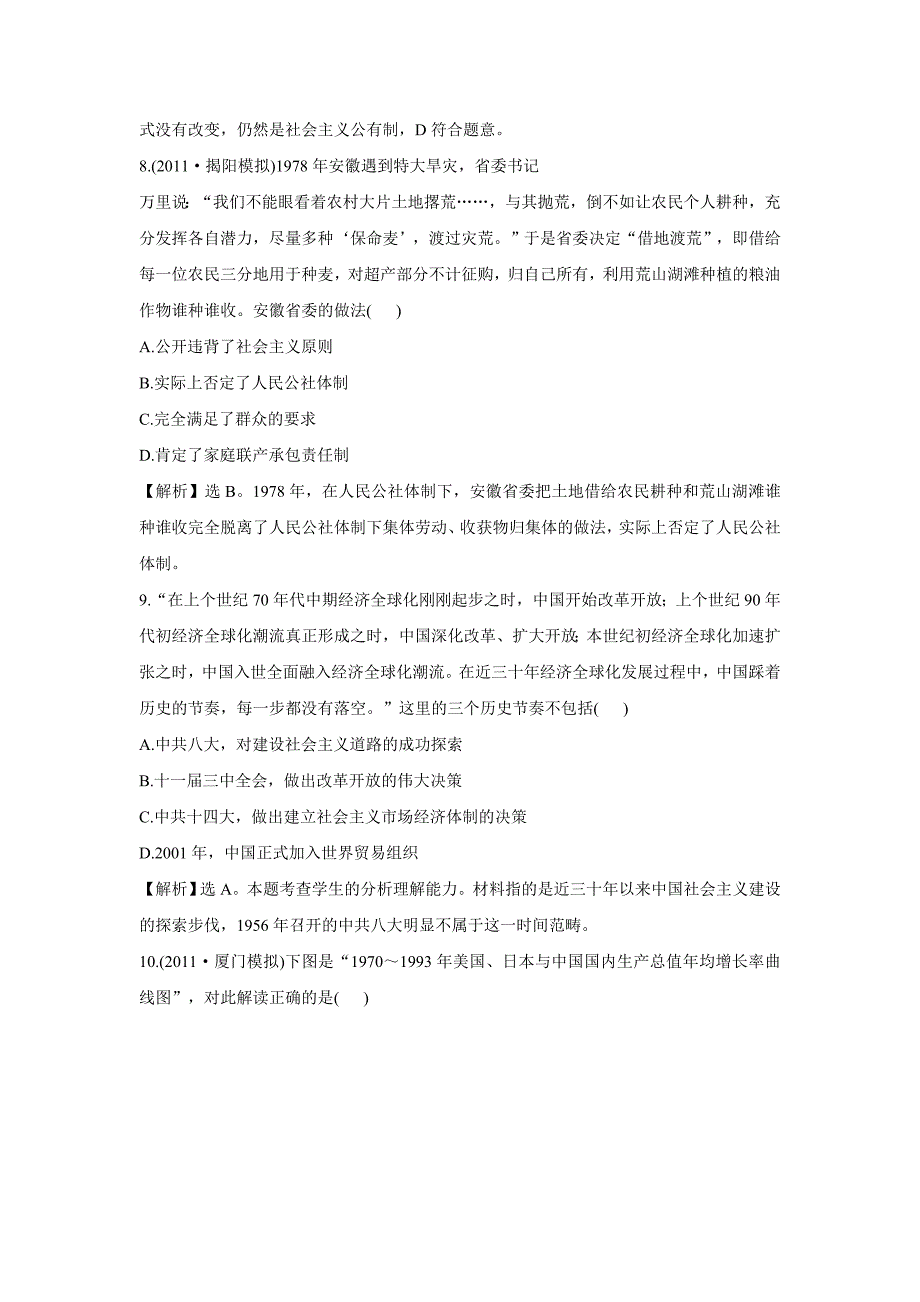 式没有改变，仍然是社会主义公有制，D 符合题意。

8.(2011·揭阳模拟)1978 年安徽遇到特大旱灾，省委书记万里说：“我们不能眼看着农村大片土地撂荒……，与其抛荒，倒不如让农民个人耕种，充分发挥各自潜力，尽量多种‘保命麦’，渡过灾荒。”于是省委决定“借地渡荒”，即借给每一位农民三分地用于种麦，对超产部分不计征购，归自己所有，利用荒山湖滩种植的粮油作物谁种谁收。安徽省委的做法(　　)

A.公开违背了社会主义原则

B.实际上否定了人民公社体制

C.完全满足了群众的要求

D.肯定了家庭联产承包责任制

【解析】选 B。1978 年，在人民公社体制下，安徽省委把土地借给农民耕种和荒山湖滩谁种谁收完全脱离了人民公社体制下集体劳动、收获物归集体的做法，实际上否定了人民公社体制。

9.“在上个世纪 70 年代中期经济全球化刚刚起步之时，中国开始改革开放；上个世纪 90 年代初经济全球化潮流真正形成之时，中国深化改革、扩大开放；本世纪初经济全球化加速扩张之时，中国入世全面融入经济全球化潮流。在近三十年经济全球化发展过程中，中国踩着历史的节奏，每一步都没有落空。”这里的三个历史节奏不包括(　　)

A.中共八大，对建设社会主义道路的成功探索

B.十一届三中全会，做出改革开放的伟大决策

C.中共十四大，做出建立社会主义市场经济体制的决策

D.2001 年，中国正式加入世界贸易组织

【解析】选 A。本题考查学生的分析理解能力。材料指的是近三十年以来中国社会主义建设的探索步伐，1956 年召开的中共八大明显不属于这一时间范畴。

10.(2011·厦门模拟)下图是“1970～1993 年美国、日本与中国国内生产总值年均增长率曲线图”，对此解读正确的是(　　)